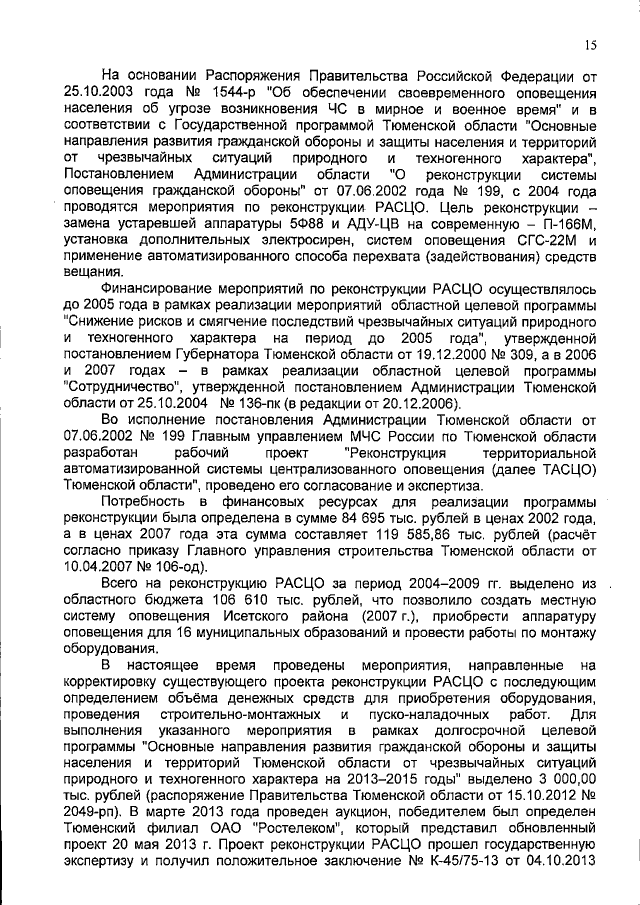 15

На основании Распоряжения Правительства Российской Федерации от 25.10.2003 года № 1544-р "Об обеспечении своевременного оповещения населения об угрозе возникновения ЧС в мирное и военное время" и в соответствии с Государственной программой Тюменской области "Основные направления развития гражданской обороны и защиты населения и территорий от чрезвычайных ситуаций природного и техногенного характера", Постановлением Администрации области "О реконструкции системы оповещения гражданской обороны" от 07.06.2002 года № 199, с 2004 года проводятся мероприятия по реконструкции РАСЦО. Цель реконструкции – замена устаревшей аппаратуры 5Ф88 и АДУ-ЦВ на современную – П-166М, установка дополнительных электросирен, систем оповещения СГС-22М и применение автоматизированного способа перехвата (задействования) средств вещания.

Финансирование мероприятий по реконструкции РАСЦО осуществлялось до 2005 года в рамках реализации мероприятий областной целевой программы "Снижение рисков и смягчение последствий чрезвычайных ситуаций природного и техногенного характера на период до 2005 года", утвержденной постановлением Губернатора Тюменской области от 19.12.2000 № 309, а в 2006 и 2007 годах – в рамках реализации областной целевой программы "Сотрудничество", утвержденной постановлением Администрации Тюменской области от 25.10.2004 № 136-пк (в редакции от 20.12.2006).

Во исполнение постановления Администрации Тюменской области от 07.06.2002 № 199 Главным управлением МЧС России по Тюменской области разработан рабочий проект "Реконструкция территориальной автоматизированной системы централизованного оповещения (далее ТАСЦО) Тюменской области", проведено его согласование и экспертиза.

Потребность в финансовых ресурсах для реализации программы реконструкции была определена в сумме 84 695 тыс. рублей в ценах 2002 года, а в ценах 2007 года эта сумма составляет 119 585,86 тыс. рублей (расчёт согласно приказу Главного управления строительства Тюменской области от 10.04.2007 № 106-од).

Всего на реконструкцию РАСЦО за период 2004–2009 гг. выделено из областного бюджета 106 610 тыс. рублей, что позволило создать местную систему оповещения Исетского района (2007 г.), приобрести аппаратуру оповещения для 16 муниципальных образований и провести работы по монтажу оборудования.

В настоящее время проведены мероприятия, направленные на корректировку существующего проекта реконструкции РАСЦО с последующим определением объёма денежных средств для приобретения оборудования, проведения строительно-монтажных и пуско-наладочных работ. Для выполнения указанного мероприятия в рамках долгосрочной целевой программы "Основные направления развития гражданской обороны и защиты населения и территорий Тюменской области от чрезвычайных ситуаций природного и техногенного характера на 2013–2015 годы" выделено 3 000,00 тыс. рублей (распоряжение Правительства Тюменской области от 15.10.2012 № 2049-рп). В марте 2013 года проведен аукцион, победителем был определен Тюменский филиал ОАО "Ростелеком", который представил обновленный проект 20 мая 2013 г. Проект реконструкции РАСЦО прошел государственную экспертизу и получил положительное заключение № К-45/75-13 от 04.10.2013